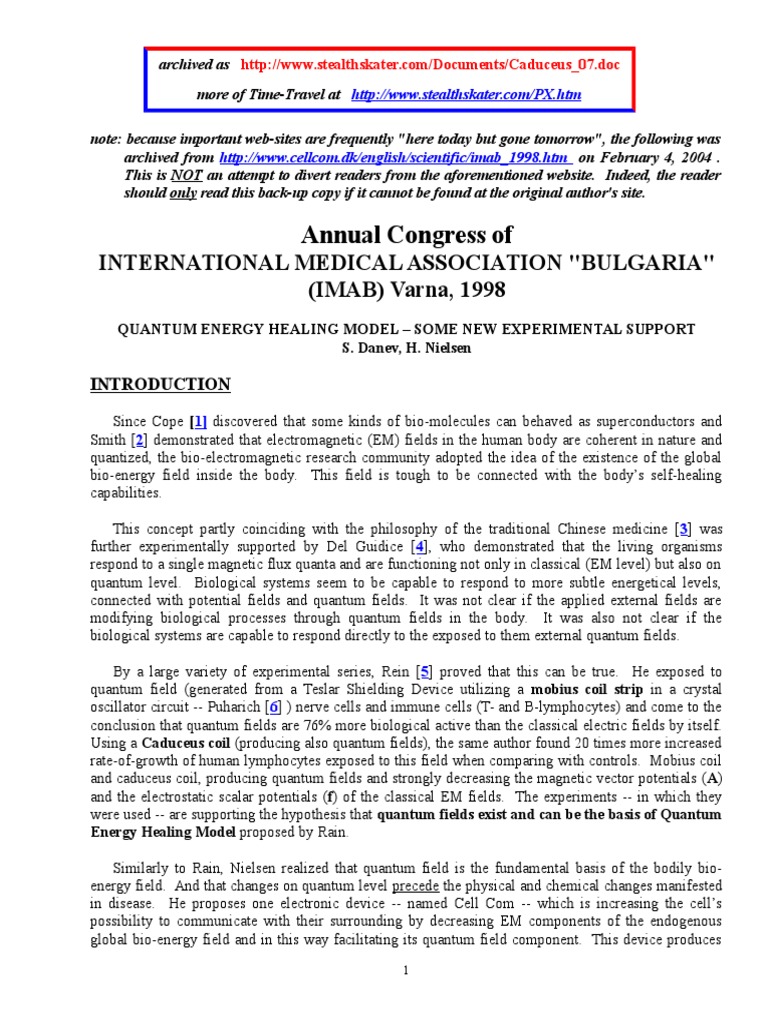 archived as http://www.stealthskater.com/Documents/Caduceus_07.doc

more of Time-Travel at http://www.stealthskater.com/PX.htm

note: because important web-sites are frequently "here today but gone tomorrow", the following was archived from http://www.cellcom.dk/english/scientific/imab_1998.htm on February 4, 2004 . This is NOT an attempt to divert readers from the aforementioned website. Indeed, the reader should only read this back-up copy if it cannot be found at the original author's site.

Annual Congress of
INTERNATIONAL MEDICAL ASSOCIATION "BULGARIA"
(IMAB) Varna, 1998

QUANTUM ENERGY HEALING MODEL – SOME NEW EXPERIMENTAL SUPPORT
S. Danev, H. Nielsen

INTRODUCTION

Since Cope [1] discovered that some kinds of bio-molecules can behaved as superconductors and Smith [2] demonstrated that electromagnetic (EM) fields in the human body are coherent in nature and quantized, the bio-electromagnetic research community adopted the idea of the existence of the global bio-energy field inside the body. This field is tough to be connected with the body's self-healing capabilities.

This concept partly coinciding with the philosophy of the traditional Chinese medicine [3] was further experimentally supported by Del Guidice [4], who demonstrated that the living organisms respond to a single magnetic flux quanta and are functioning not only in classical (EM level) but also on quantum level. Biological systems seem to be capable to respond to more subtle energetical levels, connected with potential fields and quantum fields. It was not clear if the applied external fields are modifying biological processes through quantum fields in the body. It was also not clear if the biological systems are capable to respond directly to the exposed to them external quantum fields.

By a large variety of experimental series, Rein [5] proved that this can be true. He exposed to quantum field (generated from a Teslar Shielding Device utilizing a mobius coil strip in a crystal oscillator circuit -- Puharich [6] ) nerve cells and immune cells (T- and B-lymphocytes) and come to the conclusion that quantum fields are 76% more biological active than the classical electric fields by itself. Using a Caduceus coil (producing also quantum fields), the same author found 20 times more increased rate-of-growth of human lymphocytes exposed to this field when comparing with controls. Mobius coil and caduceus coil, producing quantum fields and strongly decreasing the magnetic vector potentials (A) and the electrostatic scalar potentials (f) of the classical EM fields. The experiments -- in which they were used -- are supporting the hypothesis that quantum fields exist and can be the basis of Quantum Energy Healing Model proposed by Rain.

Similarly to Rain, Nielsen realized that quantum field is the fundamental basis of the bodily bio-energy field. And that changes on quantum level precede the physical and chemical changes manifested in disease. He proposes one electronic device -- named Cell Com -- which is increasing the cell's possibility to communicate with their surrounding by decreasing EM components of the endogenous global bio-energy field and in this way facilitating its quantum field component. This device produces

1